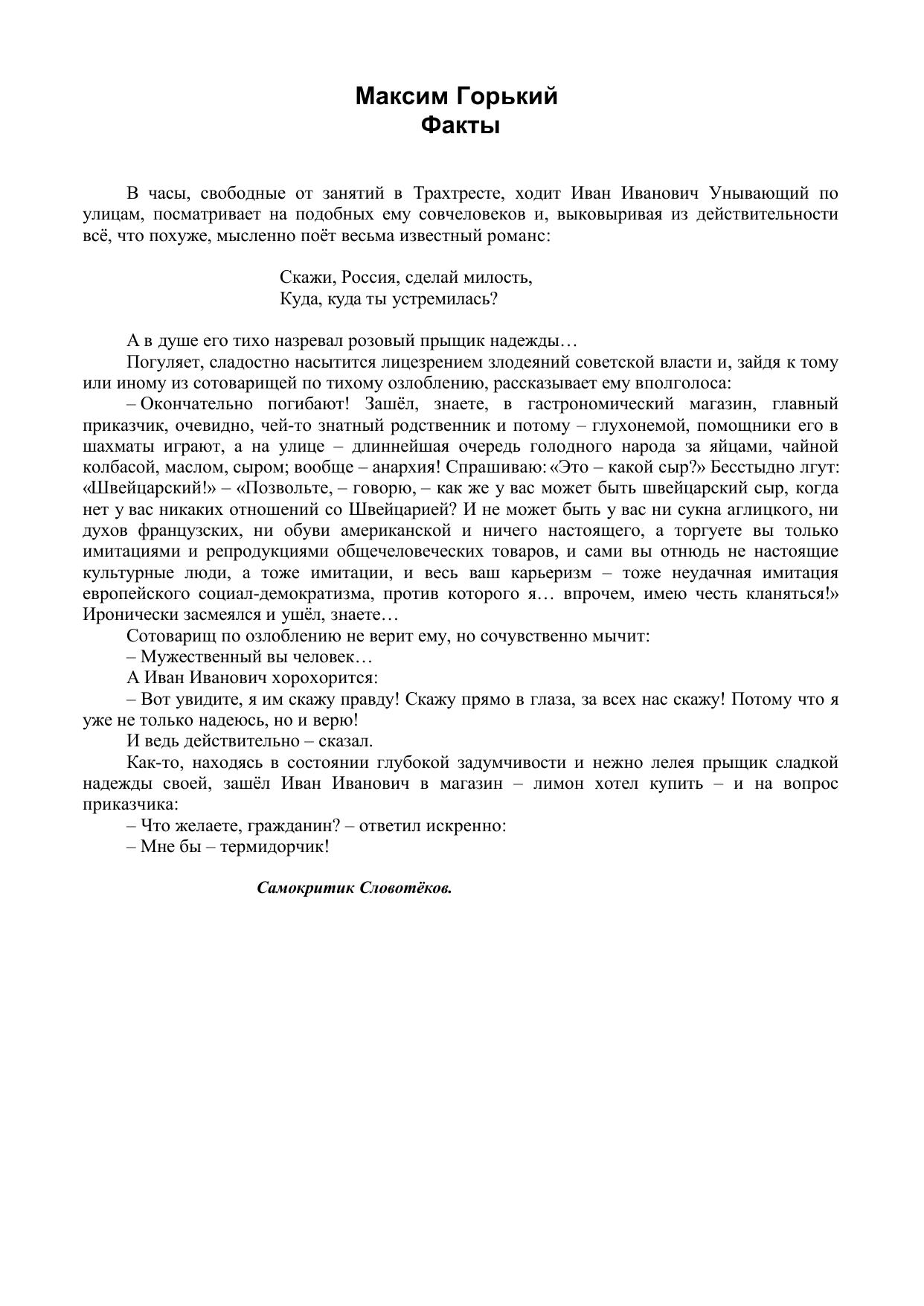 Максим Горький
Факты

В часы, свободные от занятий в Трахтресте, ходит Иван Иванович Унывающий по улицам, посматривает на подобных ему совчеловеков и, выковыривая из действительности всё, что похуже, мысленно поёт весьма известный романс:

Скажи, Россия, сделай милость,
Куда, куда ты устремилась?

А в душе его тихо назревал розовый прыщик надежды…
Погуляет, сладостно насытится лицезрением злодеяний советской власти и, зайдя к тому или иному из сотоварищей по тихому озлоблению, рассказывает ему вполголоса:
– Окончательно погибают! Зашёл, знаете, в гастрономический магазин, главный приказчик, очевидно, чей-то знатный родственник и потому – глухонемой, помощники его в шахматы играют, а на улице – длиннейшая очередь голодного народа за яйцами, чайной колбасой, маслом, сыром; вообще – анархия! Спрашиваю: «Это – какой сыр?» Бесстыдно лгут: «Швейцарский!» – «Позвольте, – говорю, – как же у вас может быть швейцарский сыр, когда нет у вас никаких отношений со Швейцарией? И не может быть у вас ни сукна аглицкого, ни духов французских, ни обуви американской и ничего настоящего, а торгуете вы только имитациями и репродукциями общечеловеческих товаров, и сами вы отнюдь не настоящие культурные люди, а тоже имитации, и весь ваш карьеризм – тоже неудачная имитация европейского социал-демократизма, против которого я… впрочем, имею честь кланяться!» Иронически засмеялся и ушёл, знаете…
Сотоварищ по озлоблению не верит ему, но сочувственно мычит:
– Мужественный вы человек…
А Иван Иванович хорохорится:
– Вот увидите, я им скажу правду! Скажу прямо в глаза, за всех нас скажу! Потому что я уже не только надеюсь, но и верю!
И ведь действительно – сказал.
Как-то, находясь в состоянии глубокой задумчивости и нежно лелея прыщик сладкой надежды своей, зашёл Иван Иванович в магазин – лимон хотел купить – и на вопрос приказчика:
– Что желаете, гражданин? – ответил искренно:
– Мне бы – термидорчик!

Самокритик Словотёков.